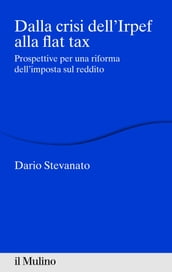 Dalla crisi dell'Irpef alla flat tax

Prospettive per una riforma dell'imposta sul reddito

Dario Stevanato

il Mulino